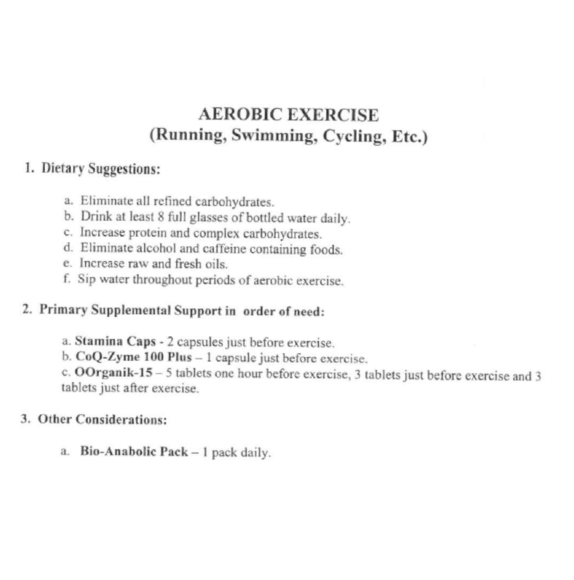 AEROBIC EXERCISE
(Running, Swimming, Cycling, Etc.)

1. Dietary Suggestions:

a. Eliminate all refined carbohydrates.
b. Drink at least 8 full glasses of bottled water daily.
c. Increase protein and complex carbohydrates.
d. Eliminate alcohol and caffeine containing foods.
e. Increase raw and fresh oils.
f. Sip water throughout periods of aerobic exercise.

2. Primary Supplemental Support in order of need:

a. Stamina Caps - 2 capsules just before exercise.
b. CoQ-Zyme 100 Plus – 1 capsule just before exercise.
c. OOrganik-15 – 5 tablets one hour before exercise, 3 tablets just before exercise and 3 tablets just after exercise.

3. Other Considerations:

a. Bio-Anabolic Pack – 1 pack daily.